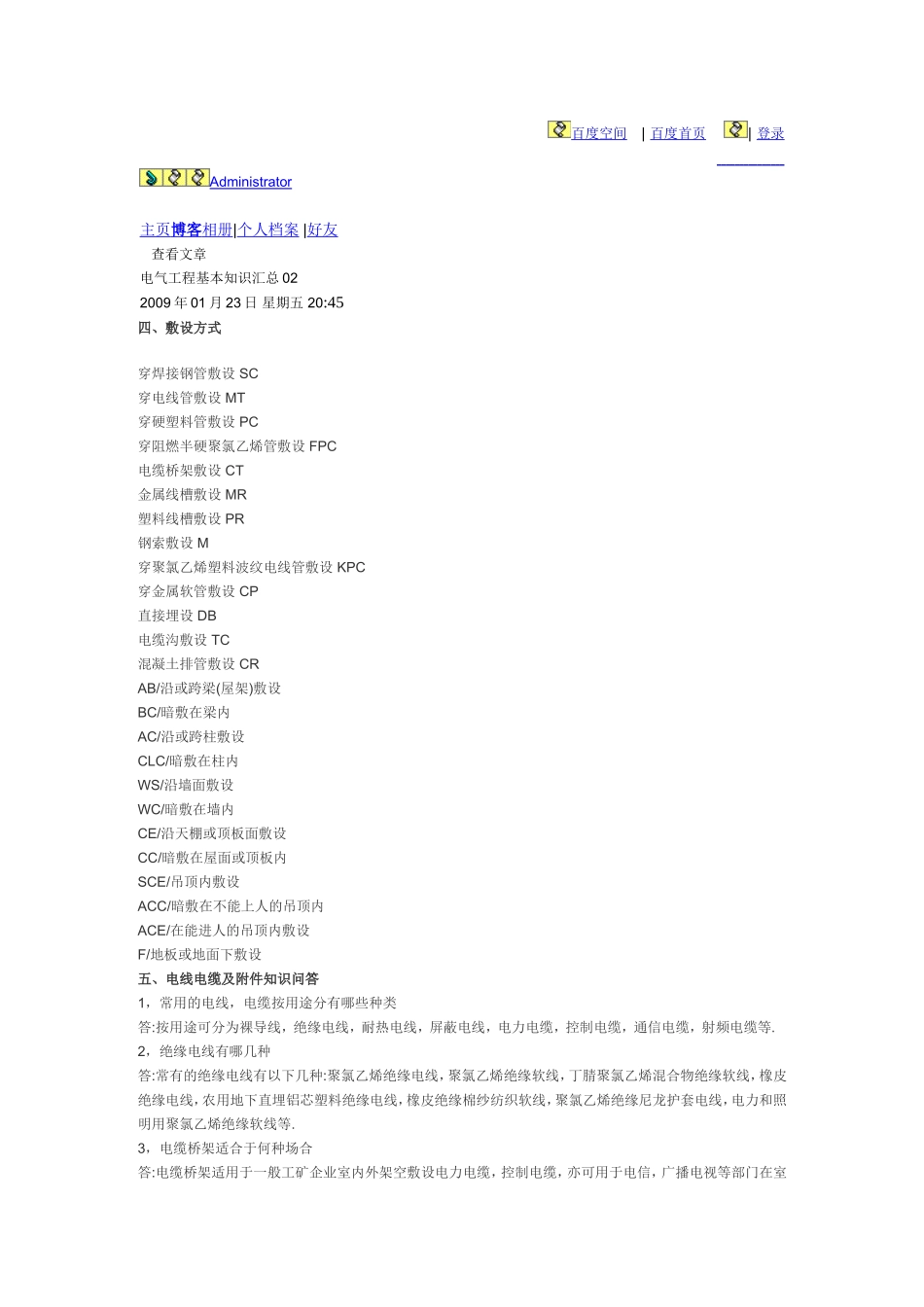 百度空间 | 百度首页 | 登录

Administrator

主页博客相册|个人档案 |好友

查看文章

电气工程基本知识汇总 02

2009 年 01 月 23 日 星期五 20:45

四、敷设方式

穿焊接钢管敷设 SC
穿电线管敷设 MT
穿硬塑料管敷设 PC
穿阻燃半硬聚氯乙烯管敷设 FPC
电缆桥架敷设 CT
金属线槽敷设 MR
塑料线槽敷设 PR
钢索敷设 M
穿聚氯乙烯塑料波纹电线管敷设 KPC
穿金属软管敷设 CP
直接埋设 DB
电缆沟敷设 TC
混凝土排管敷设 CR
AB/沿或跨梁(屋架)敷设
BC/暗敷在梁内
AC/沿或跨柱敷设
CLC/暗敷在柱内
WS/沿墙面敷设
WC/暗敷在墙内
CE/沿天棚或顶板面敷设
CC/暗敷在屋面或顶板内
SCE/吊顶内敷设
ACC/暗敷在不能上人的吊顶内
ACE/在能进人的吊顶内敷设
F/地板或地面下敷设

五、电线电缆及附件知识问答

1，常用的电线，电缆按用途分有哪些种类

答:按用途可分为裸导线，绝缘电线，耐热电线，屏蔽电线，电力电缆，控制电缆，通信电缆，射频电缆等.

2，绝缘电线有哪几种

答:常有的绝缘电线有以下几种:聚氯乙烯绝缘电线，聚氯乙烯绝缘软线，丁腈聚氯乙烯混合物绝缘软线，橡皮绝缘电线，农用地下直埋铝芯塑料绝缘电线，橡皮绝缘棉纱纺织软线，聚氯乙烯绝缘尼龙护套电线，电力和照明用聚氯乙烯绝缘软线等.

3，电缆桥架适合于何种场合

答:电缆桥架适用于一般工矿企业室内外架空敷设电力电缆，控制电缆，亦可用于电信，广播电视等部门在室